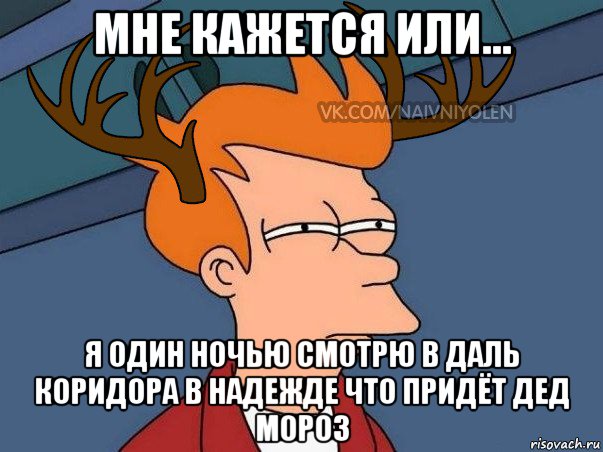 МНЕ КАЖЕТСЯ ИЛИ...

VK.COM/NAIVNIYOLEN

Я ОДИН НОЧЬЮ СМОТРЮ В ДАЛЬ КОРИДОРА В НАДЕЖДЕ ЧТО ПРИДЁТ ДЕД МОРОЗ

risovach.ru